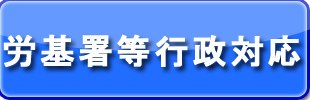 労基署等行政対応